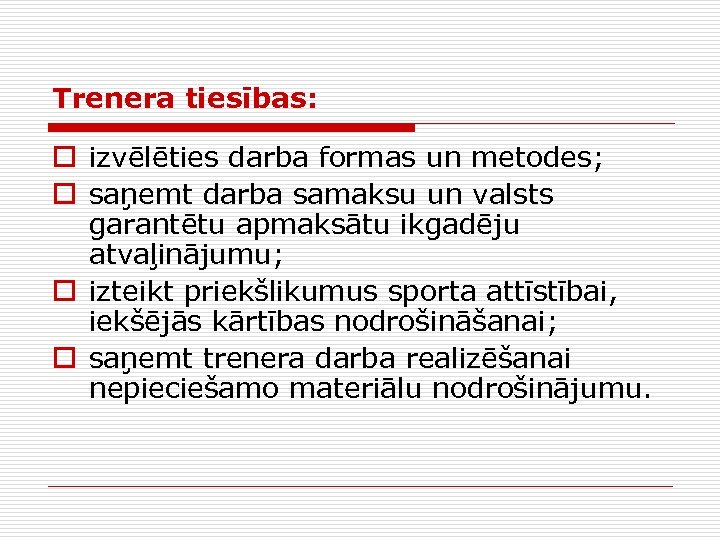 Trenera tiesības:

izvēlēties darba formas un metodes;

saņemt darba samaksu un valsts garantētu apmaksātu ikgadēju atvaļinājumu;

izteikt priekšlikumus sporta attīstībai, iekšējās kārtības nodrošināšanai;

saņemt trenera darba realizēšanai nepieciešamo materiālu nodrošinājumu.